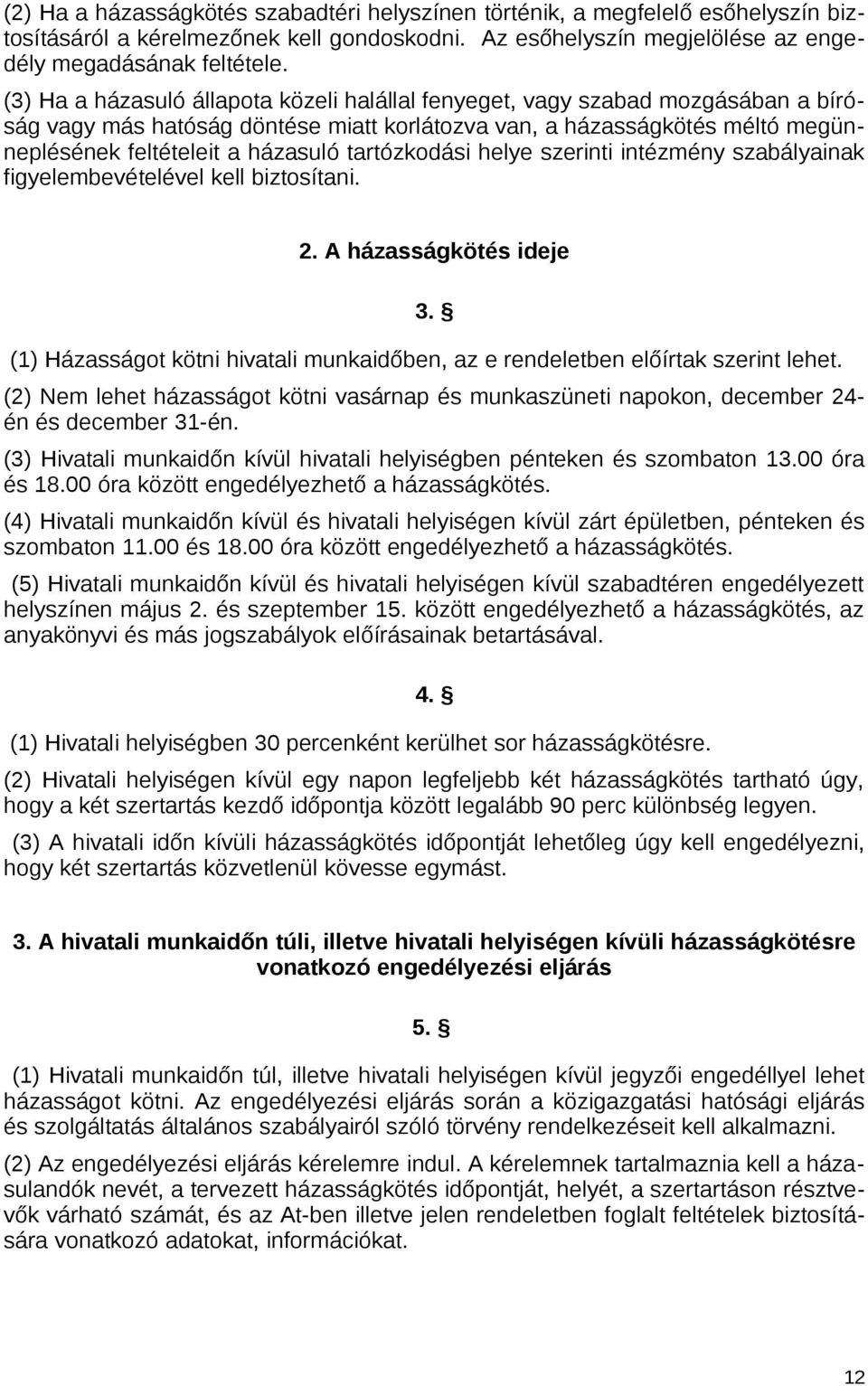 (2) Ha a házasságkötés szabadtéri helyszínen történik, a megfelelő esőhelyszín biztosításáról a kérelmezőnek kell gondoskodni. Az esőhelyszín megjelölése az engedély megadásának feltétele.

(3) Ha a házasuló állapota közeli halállal fenyeget, vagy szabad mozgásában a bíróság vagy más hatóság döntése miatt korlátozva van, a házasságkötés méltó megünneplésének feltételeit a házasuló tartózkodási helye szerinti intézmény szabályainak figyelembevételével kell biztosítani.

2. A házasságkötés ideje

3. §

(1) Házasságot kötni hivatali munkaidőben, az e rendeletben előírtak szerint lehet.

(2) Nem lehet házasságot kötni vasárnap és munkaszüneti napokon, december 24-én és december 31-én.

(3) Hivatali munkaidőn kívül hivatali helyiségben pénteken és szombaton 13.00 óra és 18.00 óra között engedélyezhető a házasságkötés.

(4) Hivatali munkaidőn kívül és hivatali helyiségen kívül zárt épületben, pénteken és szombaton 11.00 és 18.00 óra között engedélyezhető a házasságkötés.

(5) Hivatali munkaidőn kívül és hivatali helyiségen kívül szabadtéren engedélyezett helyszínen május 2. és szeptember 15. között engedélyezhető a házasságkötés, az anyakönyvi és más jogszabályok előírásainak betartásával.

4. §

(1) Hivatali helyiségben 30 percenként kerülhet sor házasságkötésre.

(2) Hivatali helyiségen kívül egy napon legfeljebb két házasságkötés tartható úgy, hogy a két szertartás kezdő időpontja között legalább 90 perc különbség legyen.

(3) A hivatali időn kívüli házasságkötés időpontját lehetőleg úgy kell engedélyezni, hogy két szertartás közvetlenül kövesse egymást.

3. A hivatali munkaidőn túli, illetve hivatali helyiségen kívüli házasságkötésre vonatkozó engedélyezési eljárás

5. §

(1) Hivatali munkaidőn túl, illetve hivatali helyiségen kívül jegyzői engedéllyel lehet házasságot kötni. Az engedélyezési eljárás során a közigazgatási hatósági eljárás és szolgáltatás általános szabályairól szóló törvény rendelkezéseit kell alkalmazni.

(2) Az engedélyezési eljárás kérelemre indul. A kérelemnek tartalmaznia kell a házasulandók nevét, a tervezett házasságkötés időpontját, helyét, a szertartáson résztvevők várható számát, és az At-ben illetve jelen rendeletben foglalt feltételek biztosítására vonatkozó adatokat, információkat.

12